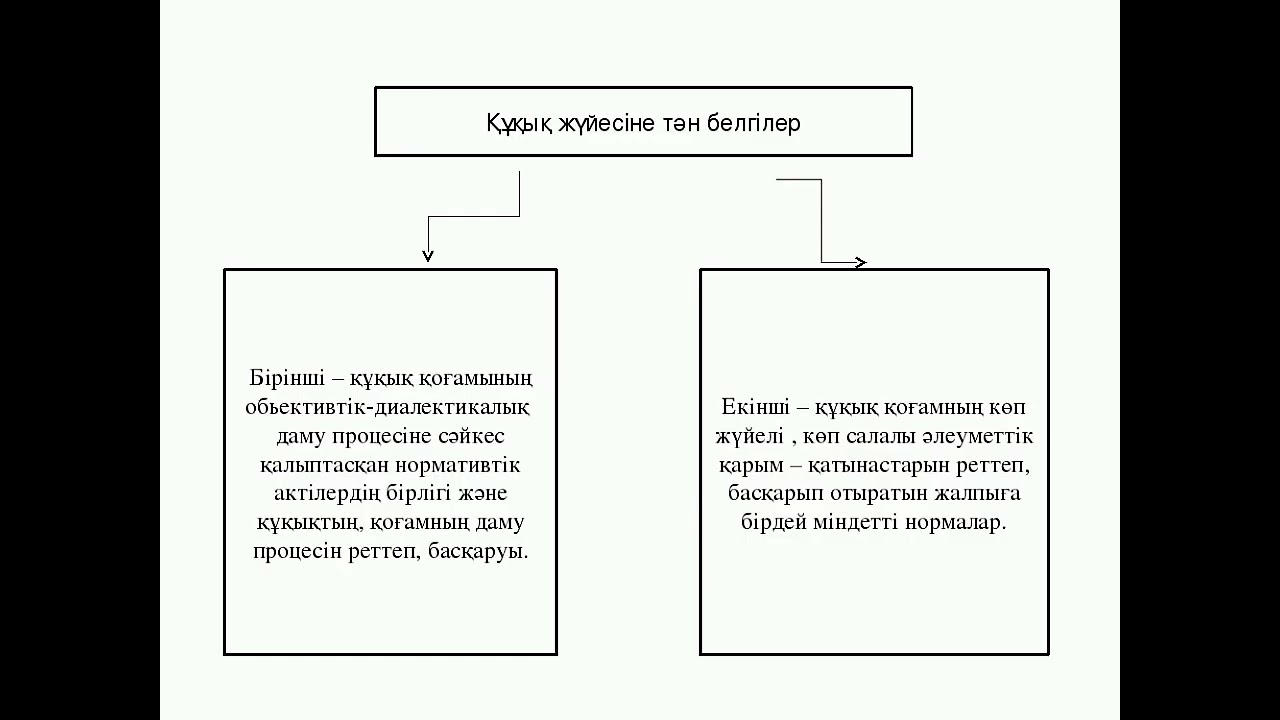 Құқық жүйесіне тән белгілер

Бірінші – құқық қоғамының обьективтік-диалектикалық даму процесіне сәйкес қалыптасқан нормативтік актілердің бірлігі және құқықтың, қоғамның даму процесін реттеп, басқаруы.

Екінші – құқық қоғамның көп жүйелі , көп салалы әлеуметтік қарым – қатынастарын реттеп, басқарып отыратын жалпыға бірдей міндетті нормалар.